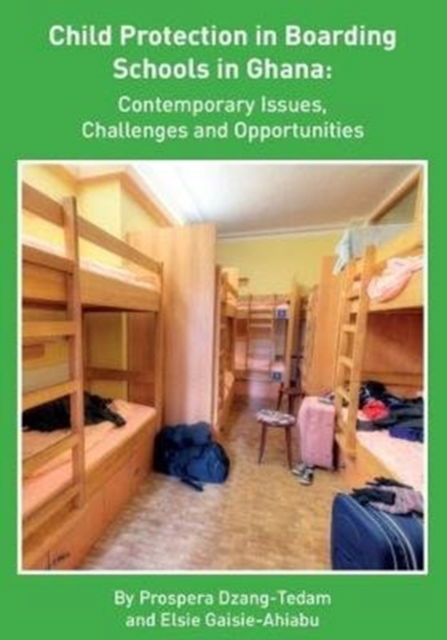 Child Protection in Boarding Schools in Ghana:

Contemporary Issues, Challenges and Opportunities

By Prospera Dzang-Tedam and Elsie Gaisie-Ahiabu